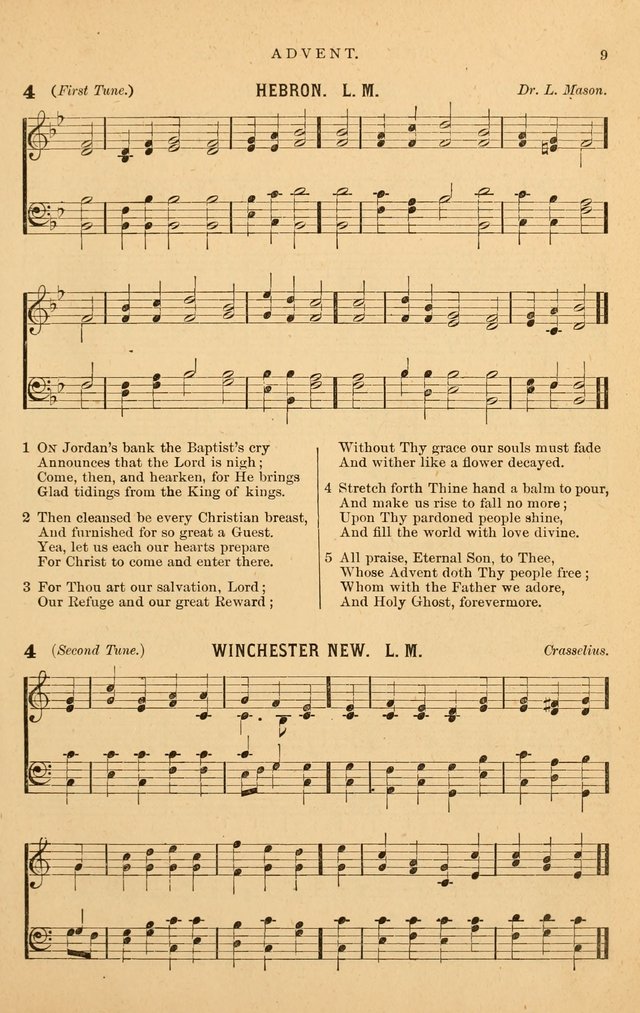 ADVENT. 9

4 (First Tune.) HEBRON. L. M. Dr. L. Mason.

1 On Jordan's bank the Baptist's cry
Announces that the Lord is nigh;
Come, then, and hearken, for He brings
Glad tidings from the King of kings.

2 Then cleansed be every Christian breast,
And furnished for so great a Guest.
Yea, let us each our hearts prepare
For Christ to come and enter there.

3 For Thou art our salvation, Lord;
Our Refuge and our great Reward;
Without Thy grace our souls must fade
And wither like a flower decayed.

4 Stretch forth Thine hand a balm to pour,
And make us rise to fall no more;
Upon Thy pardoned people shine,
And fill the world with love divine.

5 All praise, Eternal Son, to Thee,
Whose Advent doth Thy people free;
Whom with the Father we adore,
And Holy Ghost, forevermore.

4 (Second Tune.) WINCHESTER NEW. L. M. Crasselius.